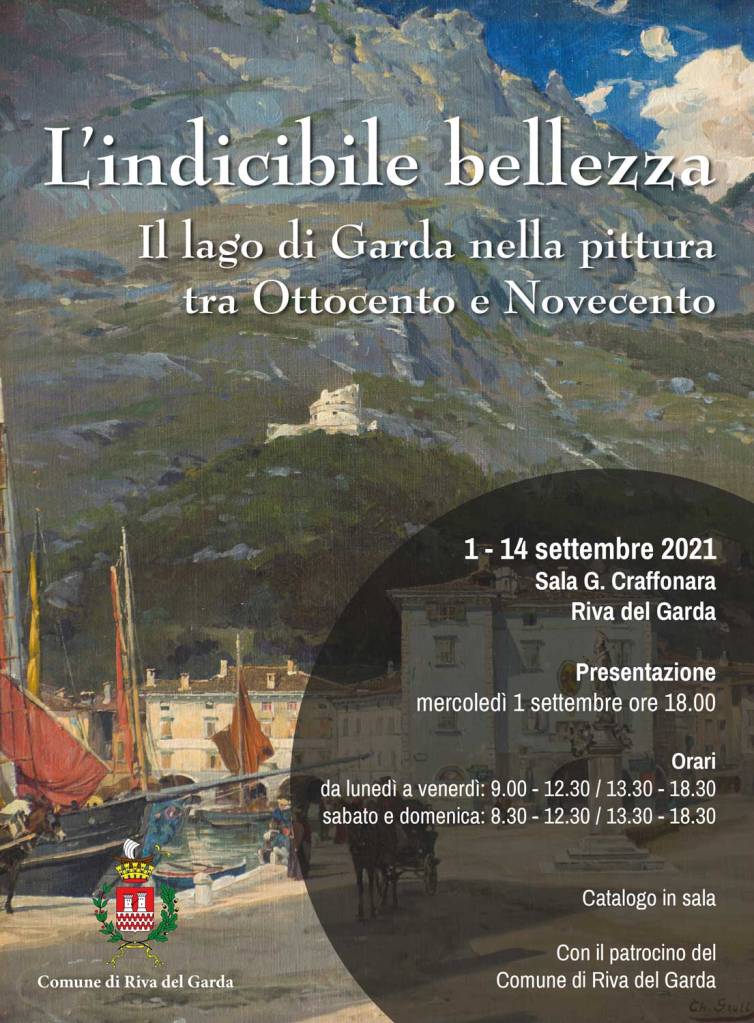 L'indicibile bellezza

Il lago di Garda nella pittura
tra Ottocento e Novecento

1 - 14 settembre 2021
Sala G. Craffonara
Riva del Garda

Presentazione
mercoledì 1 settembre ore 18.00

Orari
da lunedì a venerdì: 9.00 - 12.30 / 13.30 - 18.30
sabato e domenica: 8.30 - 12.30 / 13.30 - 18.30

Catalogo in sala

Con il patrocino del
Comune di Riva del Garda

Comune di Riva del Garda